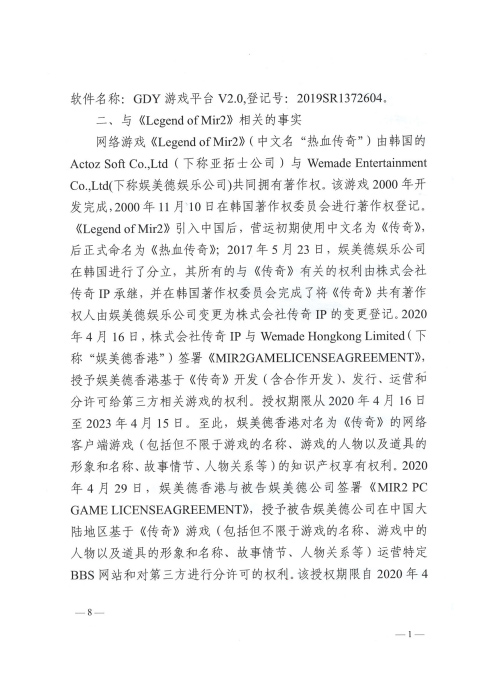 软件名称：GDY 游戏平台 V2.0,登记号：2019SR1372604。

二、与《Legend of Mir2》相关的事实

网络游戏《Legend of Mir2》（中文名“热血传奇”）由韩国的 Actoz Soft Co.,Ltd（下称亚拓士公司）与 Wemade Entertainment Co.,Ltd(下称娱美德娱乐公司)共同拥有著作权。该游戏 2000 年开发完成，2000 年 11 月 10 日在韩国著作权委员会进行著作权登记。《Legend of Mir2》引入中国后，营运初期使用中文名为《传奇》，后正式命名为《热血传奇》；2017 年 5 月 23 日，娱美德娱乐公司在韩国进行了分立，其所有的与《传奇》有关的权利由株式会社传奇 IP 承继，并在韩国著作权委员会完成了将《传奇》共有著作权人由娱美德娱乐公司变更为株式会社传奇 IP 的变更登记。2020 年 4 月 16 日，株式会社传奇 IP 与 Wemade Hongkong Limited（下称“娱美德香港”）签署《MIR2GAMELICENSEAGREEMENT》，授予娱美德香港基于《传奇》开发（含合作开发）、发行、运营和分许可给第三方相关游戏的权利。授权期限从 2020 年 4 月 16 日至 2023 年 4 月 15 日。至此，娱美德香港对名为《传奇》的网络客户端游戏（包括但不限于游戏的名称、游戏的人物以及道具的形象和名称、故事情节、人物关系等）的知识产权享有权利。2020 年 4 月 29 日，娱美德香港与被告娱美德公司签署《MIR2 PC GAME LICENSEAGREEMENT》，授予被告娱美德公司在中国大陆地区基于《传奇》游戏（包括但不限于游戏的名称、游戏中的人物以及道具的形象和名称、故事情节、人物关系等）运营特定 BBS 网站和对第三方进行分许可的权利。该授权期限自 2020 年 4

— 8 —

— 1 —